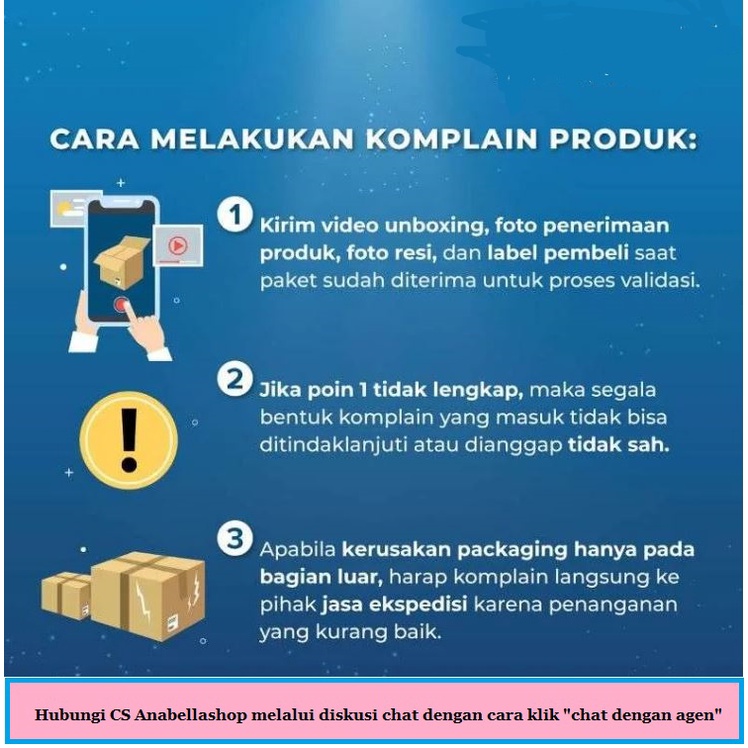 CARA MELAKUKAN KOMPLAIN PRODUK:

1 Kirim video unboxing, foto penerimaan produk, foto resi, dan label pembeli saat paket sudah diterima untuk proses validasi.

2 Jika poin 1 tidak lengkap, maka segala bentuk komplain yang masuk tidak bisa ditindaklanjuti atau dianggap tidak sah.

3 Apabila kerusakan packaging hanya pada bagian luar, harap komplain langsung ke pihak jasa ekspedisi karena penanganan yang kurang baik.

Hubungi CS Anabellashop melalui diskusi chat dengan cara klik "chat dengan agen"